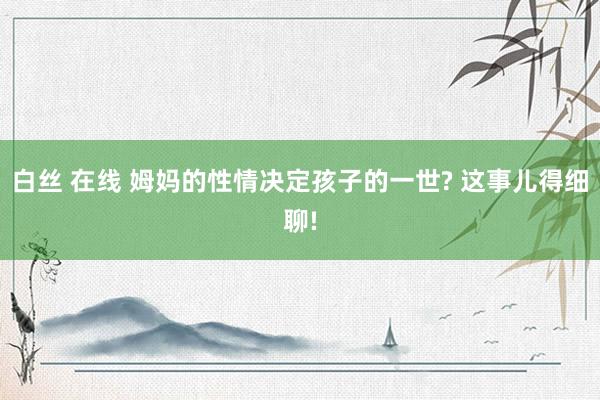 白丝 在线 姆妈的性情决定孩子的一世? 这事儿得细聊!